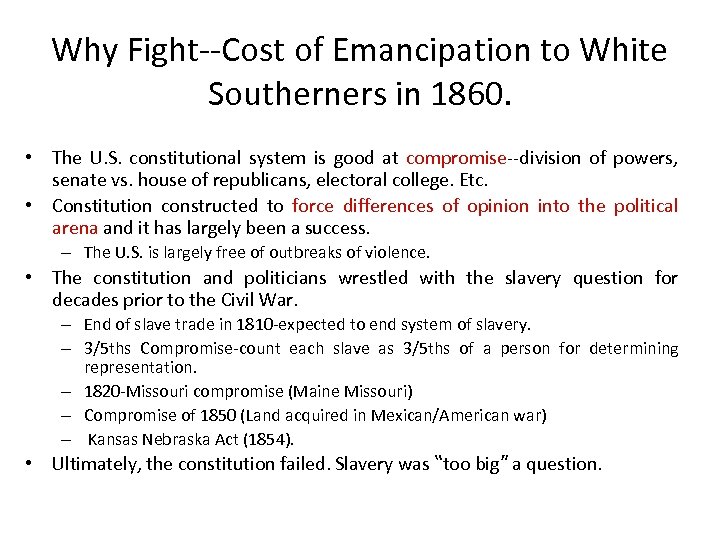 Why Fight--Cost of Emancipation to White Southerners in 1860.

• The U.S. constitutional system is good at compromise--division of powers, senate vs. house of republicans, electoral college. Etc.
• Constitution constructed to force differences of opinion into the political arena and it has largely been a success.
– The U.S. is largely free of outbreaks of violence.
• The constitution and politicians wrestled with the slavery question for decades prior to the Civil War.
– End of slave trade in 1810-expected to end system of slavery.
– 3/5ths Compromise-count each slave as 3/5ths of a person for determining representation.
– 1820-Missouri compromise (Maine Missouri)
– Compromise of 1850 (Land acquired in Mexican/American war)
– Kansas Nebraska Act (1854).
• Ultimately, the constitution failed. Slavery was "too big" a question.